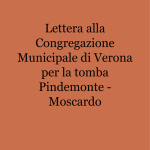 Lettera alla Congregazione Municipale di Verona per la tomba Pindemonte - Moscardo